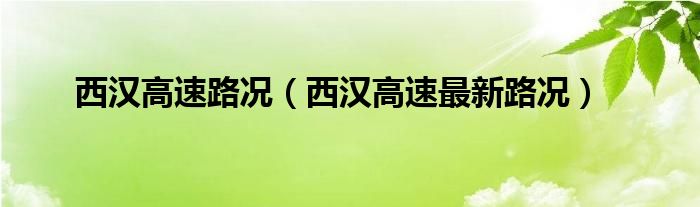 西汉高速路况（西汉高速最新路况）